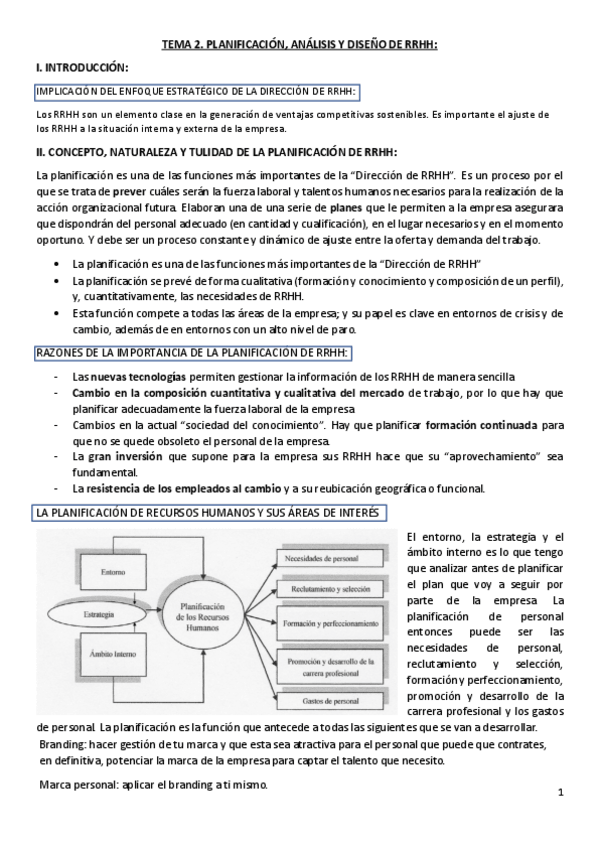 TEMA 2. PLANIFICACIÓN, ANÁLISIS Y DISEÑO DE RRHH:

I. INTRODUCCIÓN:

IMPLICACIÓN DEL ENFOQUE ESTRATÉGICO DE LA DIRECCIÓN DE RRHH:

Los RRHH son un elemento clase en la generación de ventajas competitivas sostenibles. Es importante el ajuste de los RRHH a la situación interna y externa de la empresa.

II. CONCEPTO, NATURALEZA Y TULIDAD DE LA PLANIFICACIÓN DE RRHH:

La planificación es una de las funciones más importantes de la "Dirección de RRHH". Es un proceso por el que se trata de prever cuáles serán la fuerza laboral y talentos humanos necesarios para la realización de la acción organizacional futura. Elaboran una de una serie de planes que le permiten a la empresa asegurara que dispondrán del personal adecuado (en cantidad y cualificación), en el lugar necesarios y en el momento oportuno. Y debe ser un proceso constante y dinámico de ajuste entre la oferta y demanda del trabajo.

• La planificación es una de las funciones más importantes de la "Dirección de RRHH"
• La planificación se prevé de forma cualitativa (formación y conocimiento y composición de un perfil), y, cuantitativamente, las necesidades de RRHH.
• Esta función compete a todas las áreas de la empresa; y su papel es clave en entornos de crisis y de cambio, además de en entornos con un alto nivel de paro.

RAZONES DE LA IMPORTANCIA DE LA PLANIFICACIÓN DE RRHH:

- Las nuevas tecnologías permiten gestionar la información de los RRHH de manera sencilla
- Cambio en la composición cuantitativa y cualitativa del mercado de trabajo, por lo que hay que planificar adecuadamente la fuerza laboral de la empresa
- Cambios en la actual "sociedad del conocimiento". Hay que planificar formación continuada para que no se quede obsoleto el personal de la empresa.
- La gran inversión que supone para la empresa sus RRHH hace que su "aprovechamiento" sea fundamental.
- La resistencia de los empleados al cambio y a su reubicación geográfica o funcional.

LA PLANIFICACIÓN DE RECURSOS HUMANOS Y SUS ÁREAS DE INTERÉS

Entorno
Estrategia
Ámbito Interno
Planificación de los Recursos Humanos
Necesidades de personal
Reclutamiento y selección
Formación y perfeccionamiento
Promoción y desarrollo de la carrera profesional
Gastos de personal

El entorno, la estrategia y el ámbito interno es lo que tengo que analizar antes de planificar el plan que voy a seguir por parte de la empresa. La planificación de personal entonces puede ser las necesidades de personal, reclutamiento y selección, formación y perfeccionamiento, promoción y desarrollo de la carrera profesional y los gastos de personal. La planificación es la función que antecede a todas las siguientes que se van a desarrollar.

Branding: hacer gestión de tu marca y que esta sea atractiva para el personal que puede que contrates, en definitiva, potenciar la marca de la empresa para captar el talento que necesito.

Marca personal: aplicar el branding a ti mismo.

1